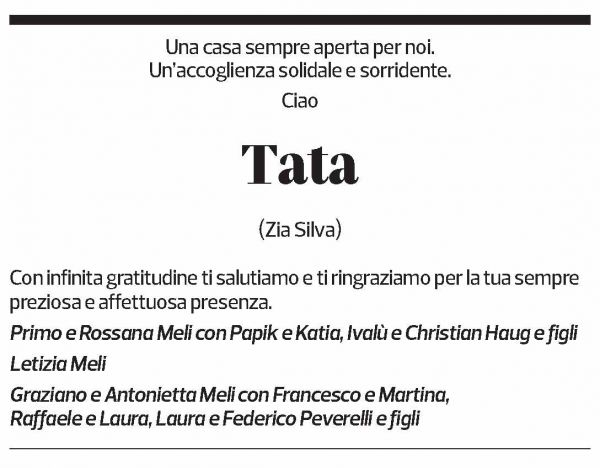 Una casa sempre aperta per noi.
Un'accoglienza solidale e sorridente.

Ciao

Tata

(Zia Silva)

Con infinita gratitudine ti salutiamo e ti ringraziamo per la tua sempre preziosa e affettuosa presenza.

Primo e Rossana Meli con Papik e Katia, Ivalù e Christian Haug e figli

Letizia Meli

Graziano e Antonietta Meli con Francesco e Martina, Raffaele e Laura, Laura e Federico Peverelli e figli